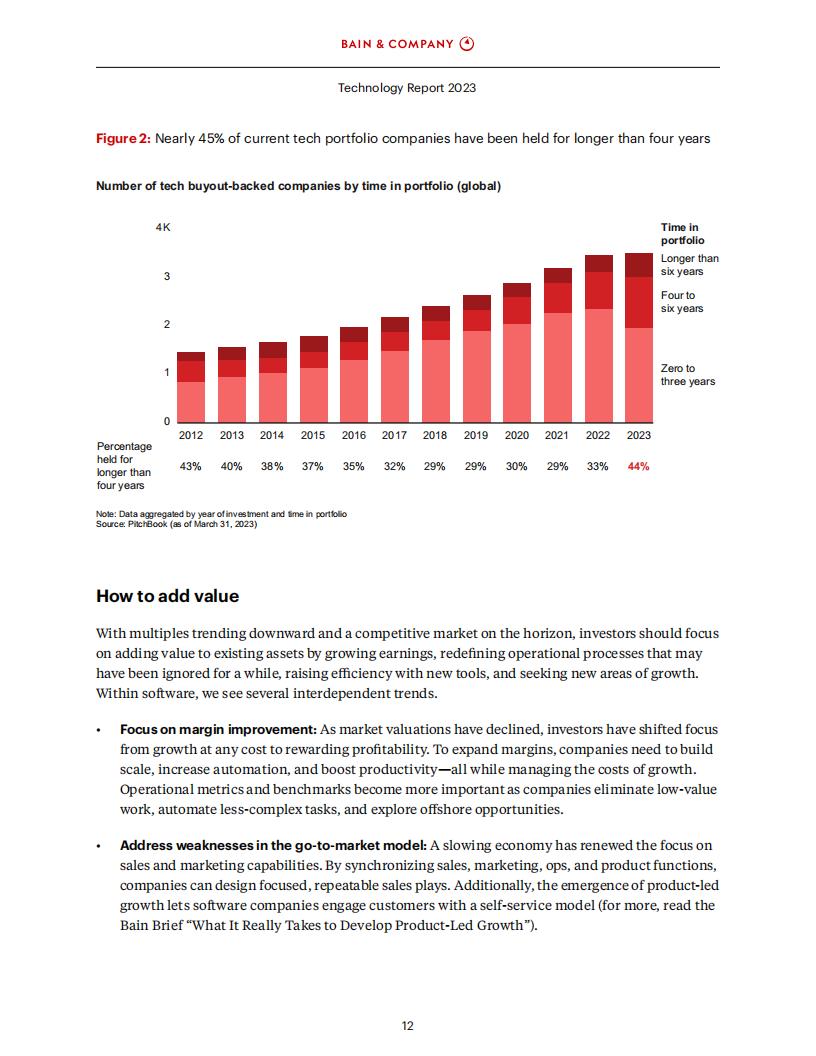 BAIN & COMPANY

Technology Report 2023

Figure 2: Nearly 45% of current tech portfolio companies have been held for longer than four years

Number of tech buyout-backed companies by time in portfolio (global)

4K
3
2
1
0

Time in portfolio
Longer than six years
Four to six years
Zero to three years

| | 2012 | 2013 | 2014 | 2015 | 2016 | 2017 | 2018 | 2019 | 2020 | 2021 | 2022 | 2023 |
|---|---|---|---|---|---|---|---|---|---|---|---|---|
| Percentage held for longer than four years | 43% | 40% | 38% | 37% | 35% | 32% | 29% | 29% | 30% | 29% | 33% | 44% |

Note: Data aggregated by year of investment and time in portfolio
Source: PitchBook (as of March 31, 2023)

How to add value

With multiples trending downward and a competitive market on the horizon, investors should focus on adding value to existing assets by growing earnings, redefining operational processes that may have been ignored for a while, raising efficiency with new tools, and seeking new areas of growth. Within software, we see several interdependent trends.

• Focus on margin improvement: As market valuations have declined, investors have shifted focus from growth at any cost to rewarding profitability. To expand margins, companies need to build scale, increase automation, and boost productivity—all while managing the costs of growth. Operational metrics and benchmarks become more important as companies eliminate low-value work, automate less-complex tasks, and explore offshore opportunities.

• Address weaknesses in the go-to-market model: A slowing economy has renewed the focus on sales and marketing capabilities. By synchronizing sales, marketing, ops, and product functions, companies can design focused, repeatable sales plays. Additionally, the emergence of product-led growth lets software companies engage customers with a self-service model (for more, read the Bain Brief “What It Really Takes to Develop Product-Led Growth”).

12